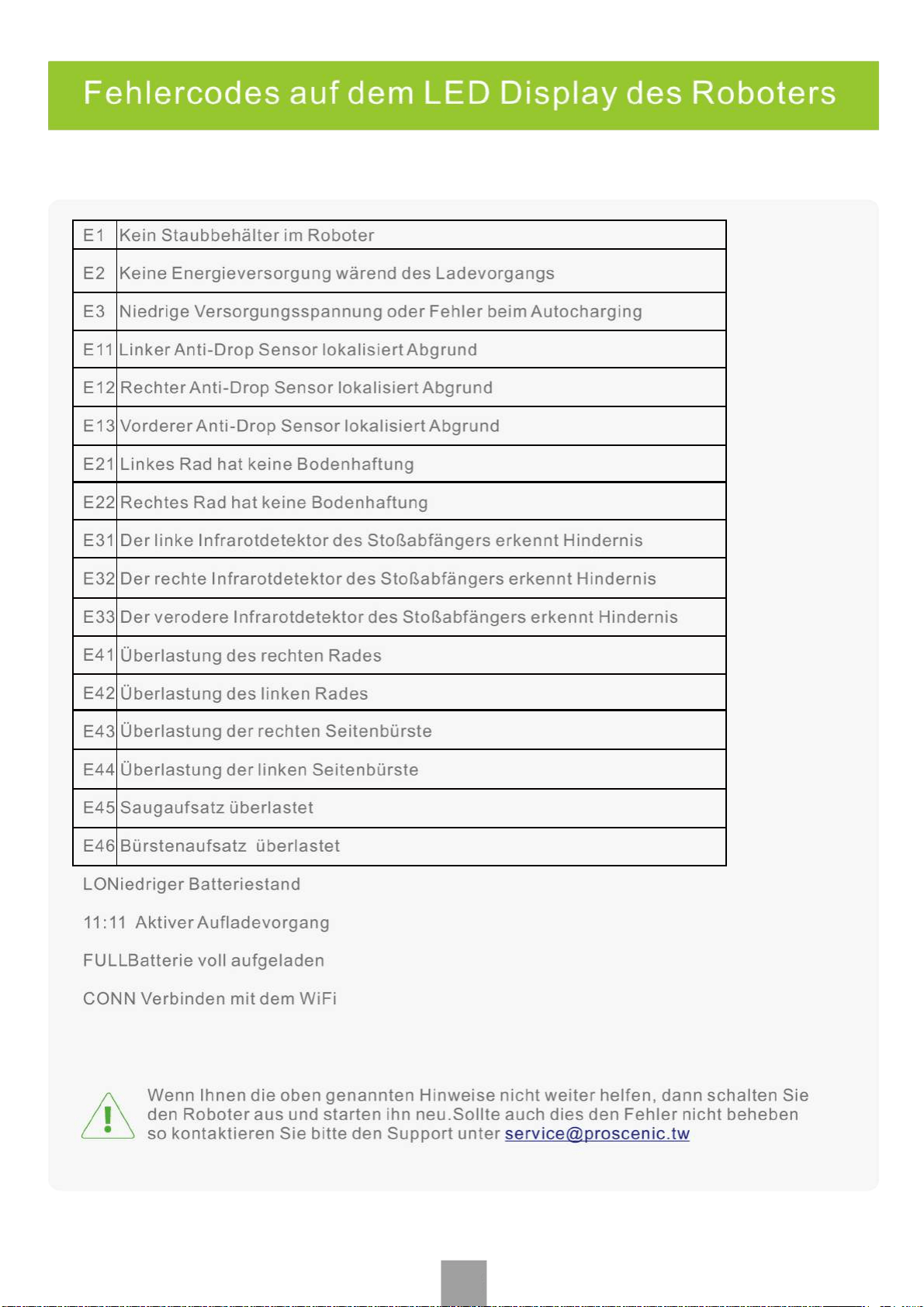 Fehlercodes auf dem LED Display des Roboters

| E1 | Kein Staubbehälter im Roboter |
|---|---|
| E2 | Keine Energieversorgung wärend des Ladevorgangs |
| E3 | Niedrige Versorgungsspannung oder Fehler beim Autocharging |
| E11 | Linker Anti-Drop Sensor lokalisiert Abgrund |
| E12 | Rechter Anti-Drop Sensor lokalisiert Abgrund |
| E13 | Vorderer Anti-Drop Sensor lokalisiert Abgrund |
| E21 | Linkes Rad hat keine Bodenhaftung |
| E22 | Rechtes Rad hat keine Bodenhaftung |
| E31 | Der linke Infrarotdetektor des Stoßabfängers erkennt Hindernis |
| E32 | Der rechte Infrarotdetektor des Stoßabfängers erkennt Hindernis |
| E33 | Der verodere Infrarotdetektor des Stoßabfängers erkennt Hindernis |
| E41 | Überlastung des rechten Rades |
| E42 | Überlastung des linken Rades |
| E43 | Überlastung der rechten Seitenbürste |
| E44 | Überlastung der linken Seitenbürste |
| E45 | Saugaufsatz überlastet |
| E46 | Bürstenaufsatz überlastet |

LONiedriger Batteriestand

11:11 Aktiver Aufladevorgang

FULLBatterie voll aufgeladen

CONN Verbinden mit dem WiFi

Wenn Ihnen die oben genannten Hinweise nicht weiter helfen, dann schalten Sie den Roboter aus und starten ihn neu.Sollte auch dies den Fehler nicht beheben so kontaktieren Sie bitte den Support unter service@proscenic.tw